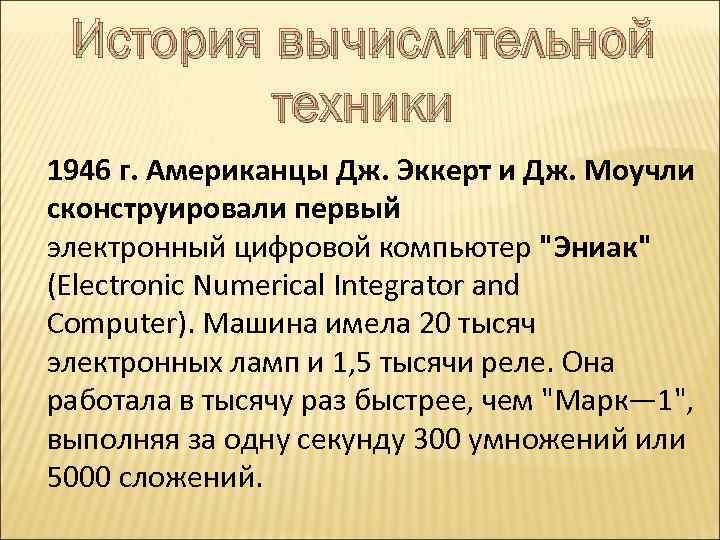 История вычислительной техники

1946 г. Американцы Дж. Эккерт и Дж. Моучли сконструировали первый электронный цифровой компьютер "Эниак" (Electronic Numerical Integrator and Computer). Машина имела 20 тысяч электронных ламп и 1,5 тысячи реле. Она работала в тысячу раз быстрее, чем "Марк—1", выполняя за одну секунду 300 умножений или 5000 сложений.